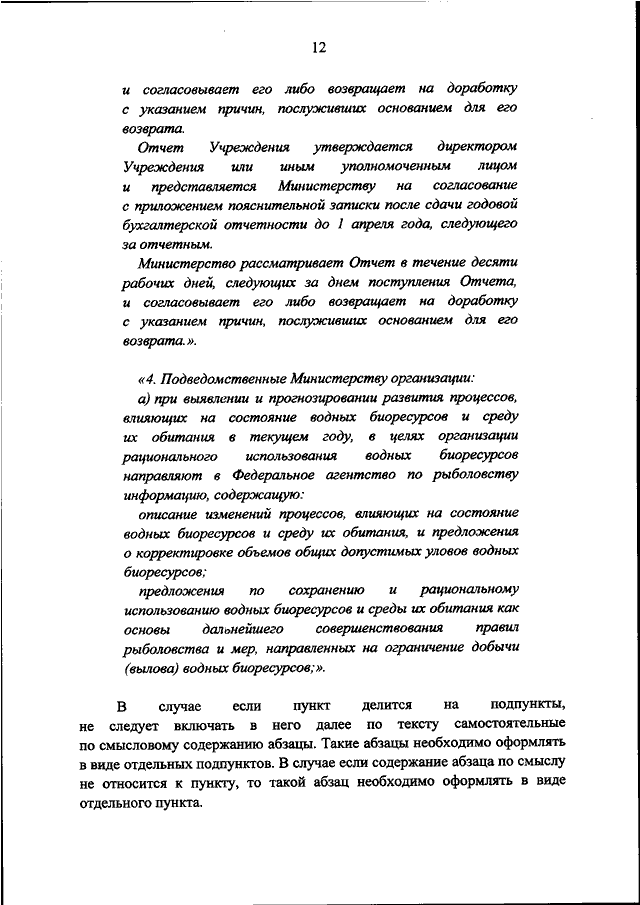 12

и согласовывает его либо возвращает на доработку с указанием причин, послуживших основанием для его возврата.

Отчет Учреждения утверждается директором Учреждения или иным уполномоченным лицом и представляется Министерству на согласование с приложением пояснительной записки после сдачи годовой бухгалтерской отчетности до 1 апреля года, следующего за отчетным.

Министерство рассматривает Отчет в течение десяти рабочих дней, следующих за днем поступления Отчета, и согласовывает его либо возвращает на доработку с указанием причин, послуживших основанием для его возврата.».

«4. Подведомственные Министерству организации:

а) при выявлении и прогнозировании развития процессов, влияющих на состояние водных биоресурсов и среду их обитания в текущем году, в целях организации рационального использования водных биоресурсов направляют в Федеральное агентство по рыболовству информацию, содержащую:

описание изменений процессов, влияющих на состояние водных биоресурсов и среду их обитания, и предложения о корректировке объемов общих допустимых уловов водных биоресурсов;

предложения по сохранению и рациональному использованию водных биоресурсов и среды их обитания как основы дальнейшего совершенствования правил рыболовства и мер, направленных на ограничение добычи (вылова) водных биоресурсов;».

В случае если пункт делится на подпункты, не следует включать в него далее по тексту самостоятельные по смысловому содержанию абзацы. Такие абзацы необходимо оформлять в виде отдельных подпунктов. В случае если содержание абзаца по смыслу не относится к пункту, то такой абзац необходимо оформлять в виде отдельного пункта.